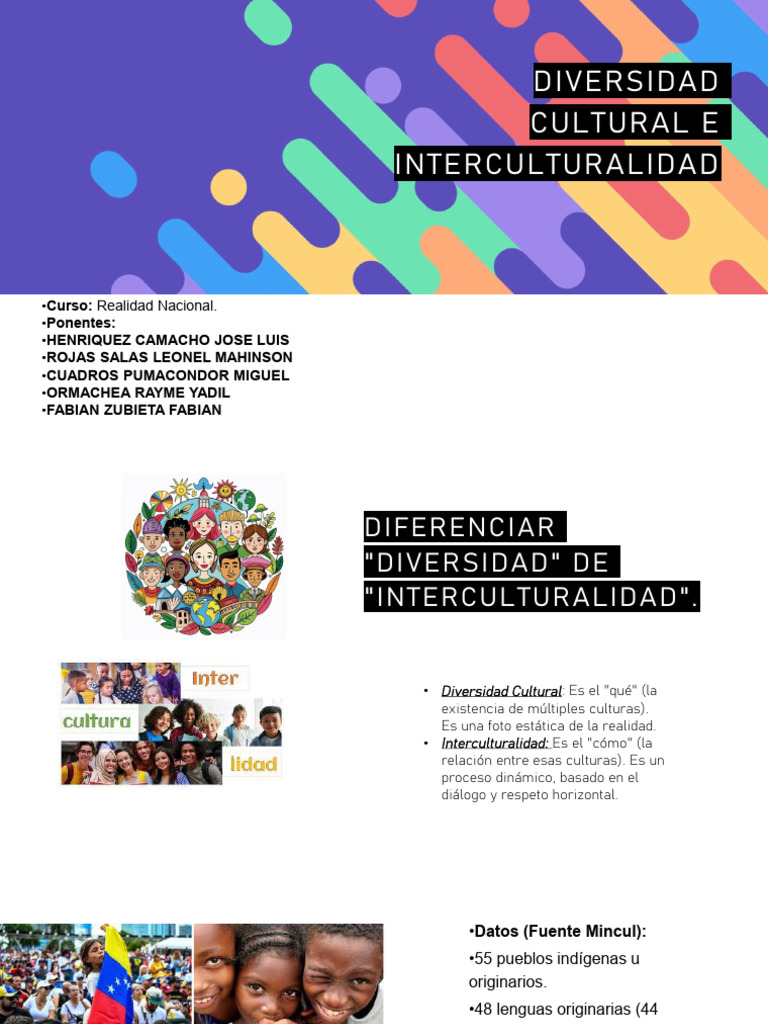 DIVERSIDAD CULTURAL E INTERCULTURALIDAD

•Curso: Realidad Nacional.
•Ponentes:
•HENRIQUEZ CAMACHO JOSE LUIS
•ROJAS SALAS LEONEL MAHINSON
•CUADROS PUMACONDOR MIGUEL
•ORMACHEA RAYME YADIL
•FABIAN ZUBIETA FABIAN

DIFERENCIAR "DIVERSIDAD" DE "INTERCULTURALIDAD".

Inter
cultura
lidad

• Diversidad Cultural: Es el "qué" (la existencia de múltiples culturas). Es una foto estática de la realidad.
• Interculturalidad: Es el "cómo" (la relación entre esas culturas). Es un proceso dinámico, basado en el diálogo y respeto horizontal.

•Datos (Fuente Mincul):
•55 pueblos indígenas u originarios.
•48 lenguas originarias (44